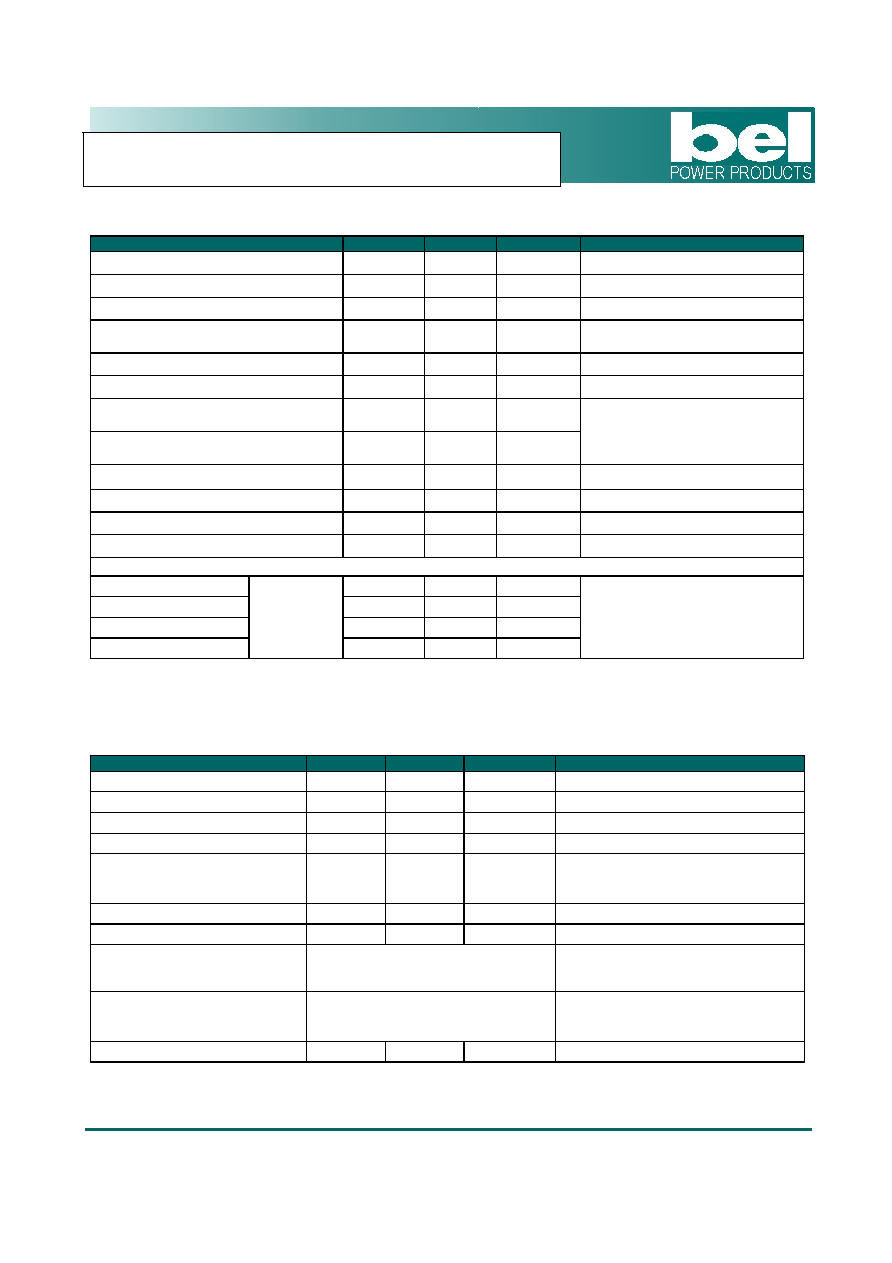 bel
POWER PRODUCTS